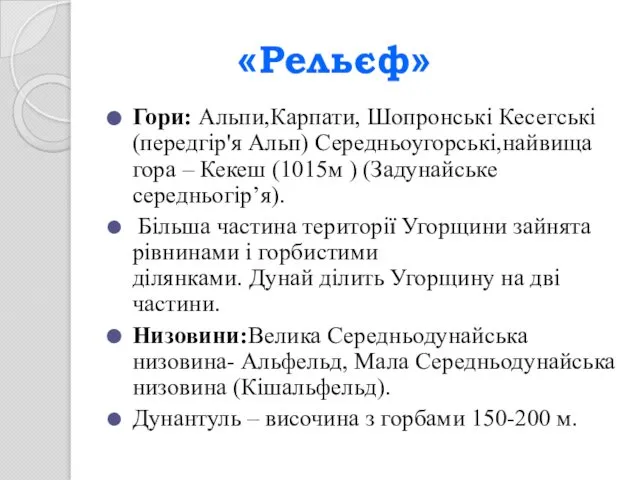 «Рельєф»

Гори: Альпи,Карпати, Шопронські Кесегські (передгір'я Альп) Середньоугорські,найвища гора – Кекеш (1015м ) (Задунайське середньогір’я).

Більша частина території Угорщини зайнята рівнинами і горбистими ділянками. Дунай ділить Угорщину на дві частини.

Низовини:Велика Середньодунайська низовина- Альфельд, Мала Середньодунайська низовина (Кішальфельд).

Дунантуль – височина з горбами 150-200 м.